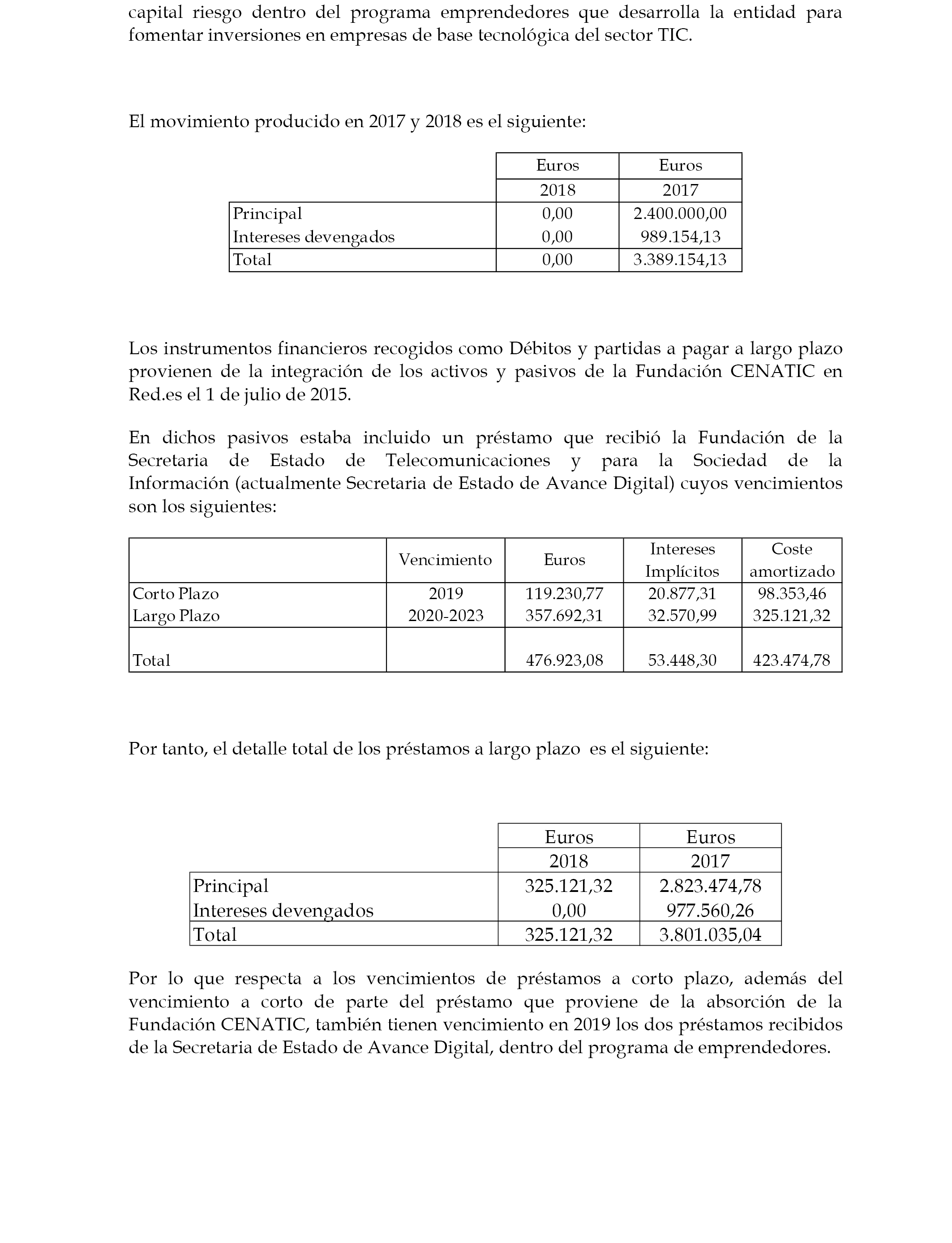 capital riesgo dentro del programa emprendedores que desarrolla la entidad para fomentar inversiones en empresas de base tecnológica del sector TIC.

El movimiento producido en 2017 y 2018 es el siguiente:

| | Euros | Euros |
|---|---|---|
| | 2018 | 2017 |
| Principal | 0,00 | 2.400.000,00 |
| Intereses devengados | 0,00 | 989.154,13 |
| Total | 0,00 | 3.389.154,13 |

Los instrumentos financieros recogidos como Débitos y partidas a pagar a largo plazo provienen de la integración de los activos y pasivos de la Fundación CENATIC en Red.es el 1 de julio de 2015.

En dichos pasivos estaba incluido un préstamo que recibió la Fundación de la Secretaria de Estado de Telecomunicaciones y para la Sociedad de la Información (actualmente Secretaria de Estado de Avance Digital) cuyos vencimientos son los siguientes:

| | Vencimiento | Euros | Intereses Implícitos | Coste amortizado |
|---|---|---|---|---|
| Corto Plazo | 2019 | 119.230,77 | 20.877,31 | 98.353,46 |
| Largo Plazo | 2020-2023 | 357.692,31 | 32.570,99 | 325.121,32 |
| Total | | 476.923,08 | 53.448,30 | 423.474,78 |

Por tanto, el detalle total de los préstamos a largo plazo es el siguiente:

| | Euros | Euros |
|---|---|---|
| | 2018 | 2017 |
| Principal | 325.121,32 | 2.823.474,78 |
| Intereses devengados | 0,00 | 977.560,26 |
| Total | 325.121,32 | 3.801.035,04 |

Por lo que respecta a los vencimientos de préstamos a corto plazo, además del vencimiento a corto de parte del préstamo que proviene de la absorción de la Fundación CENATIC, también tienen vencimiento en 2019 los dos préstamos recibidos de la Secretaria de Estado de Avance Digital, dentro del programa de emprendedores.